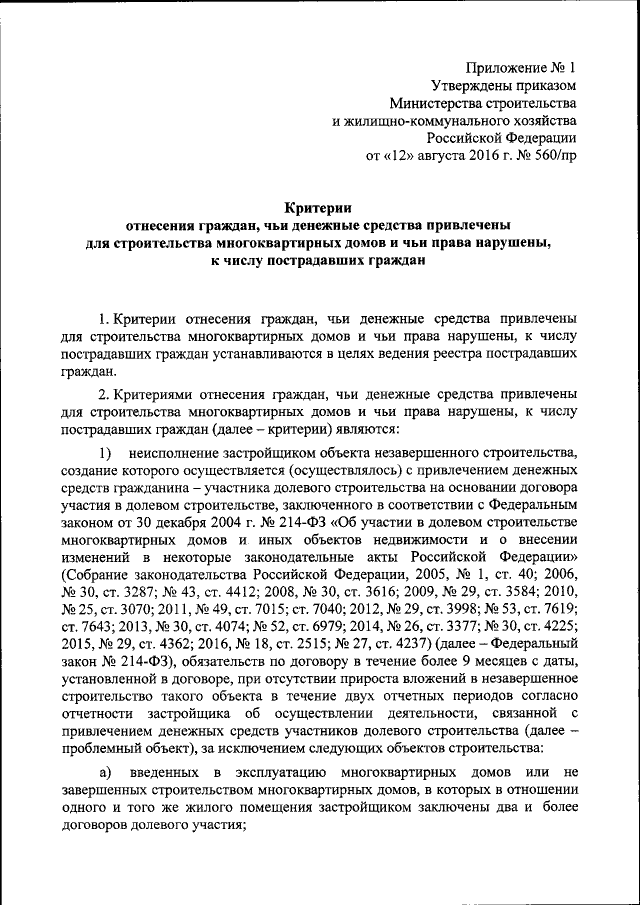 Приложение № 1
Утверждены приказом
Министерства строительства
и жилищно-коммунального хозяйства
Российской Федерации
от «12» августа 2016 г. № 560/пр

Критерии
отнесения граждан, чьи денежные средства привлечены для строительства многоквартирных домов и чьи права нарушены, к числу пострадавших граждан

1. Критерии отнесения граждан, чьи денежные средства привлечены для строительства многоквартирных домов и чьи права нарушены, к числу пострадавших граждан устанавливаются в целях ведения реестра пострадавших граждан.

2. Критериями отнесения граждан, чьи денежные средства привлечены для строительства многоквартирных домов и чьи права нарушены, к числу пострадавших граждан (далее – критерии) являются:

1) неисполнение застройщиком объекта незавершенного строительства, создание которого осуществляется (осуществлялось) с привлечением денежных средств гражданина – участника долевого строительства на основании договора участия в долевом строительстве, заключенного в соответствии с Федеральным законом от 30 декабря 2004 г. № 214-ФЗ «Об участии в долевом строительстве многоквартирных домов и иных объектов недвижимости и о внесении изменений в некоторые законодательные акты Российской Федерации» (Собрание законодательства Российской Федерации, 2005, № 1, ст. 40; 2006, № 30, ст. 3287; № 43, ст. 4412; 2008, № 30, ст. 3616; 2009, № 29, ст. 3584; 2010, № 25, ст. 3070; 2011, № 49, ст. 7015; ст. 7040; 2012, № 29, ст. 3998; № 53, ст. 7619; ст. 7643; 2013, № 30, ст. 4074; № 52, ст. 6979; 2014, № 26, ст. 3377; № 30, ст. 4225; 2015, № 29, ст. 4362; 2016, № 18, ст. 2515; № 27, ст. 4237) (далее – Федеральный закон № 214-ФЗ), обязательств по договору в течение более 9 месяцев с даты, установленной в договоре, при отсутствии прироста вложений в незавершенное строительство такого объекта в течение двух отчетных периодов согласно отчетности застройщика об осуществлении деятельности, связанной с привлечением денежных средств участников долевого строительства (далее – проблемный объект), за исключением следующих объектов строительства:

а) введенных в эксплуатацию многоквартирных домов или не завершенных строительством многоквартирных домов, в которых в отношении одного и того же жилого помещения застройщиком заключены два и более договоров долевого участия;